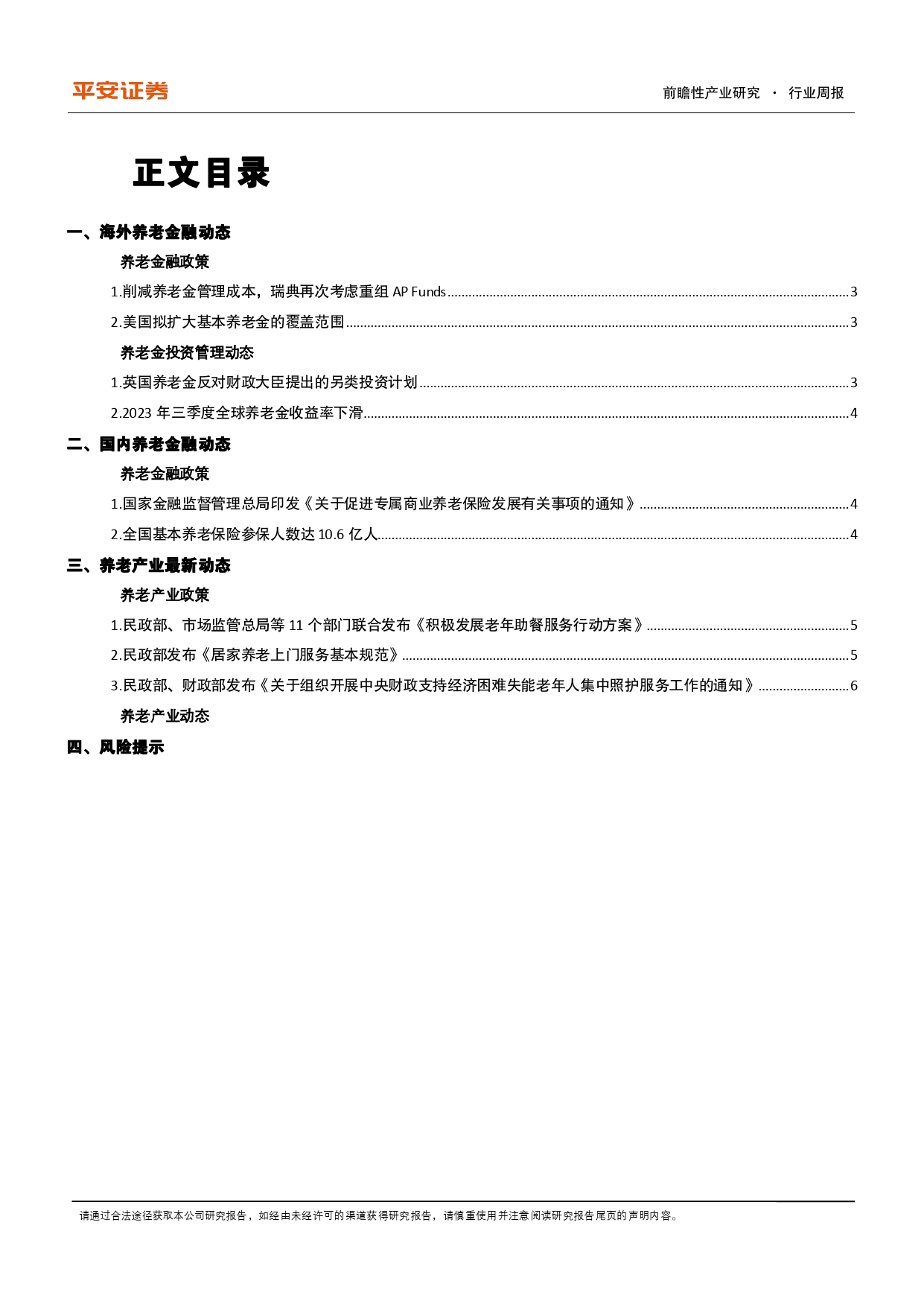 平安证券

前瞻性产业研究 · 行业周报

正文目录

一、海外养老金融动态

养老金融政策

1.削减养老金管理成本，瑞典再次考虑重组 AP Funds ........ 3

2.美国拟扩大基本养老金的覆盖范围 ........ 3

养老金投资管理动态

1.英国养老金反对财政大臣提出的另类投资计划 ........ 3

2.2023 年三季度全球养老金收益率下滑 ........ 4

二、国内养老金融动态

养老金融政策

1.国家金融监督管理总局印发《关于促进专属商业养老保险发展有关事项的通知》 ........ 4

2.全国基本养老保险参保人数达 10.6 亿人 ........ 4

三、养老产业最新动态

养老产业政策

1.民政部、市场监管总局等 11 个部门联合发布《积极发展老年助餐服务行动方案》 ........ 5

2.民政部发布《居家养老上门服务基本规范》 ........ 5

3.民政部、财政部发布《关于组织开展中央财政支持经济困难失能老年人集中照护服务工作的通知》 ........ 6

养老产业动态

四、风险提示

请通过合法途径获取本公司研究报告，如经由未经许可的渠道获得研究报告，请慎重使用并注意阅读研究报告尾页的声明内容。